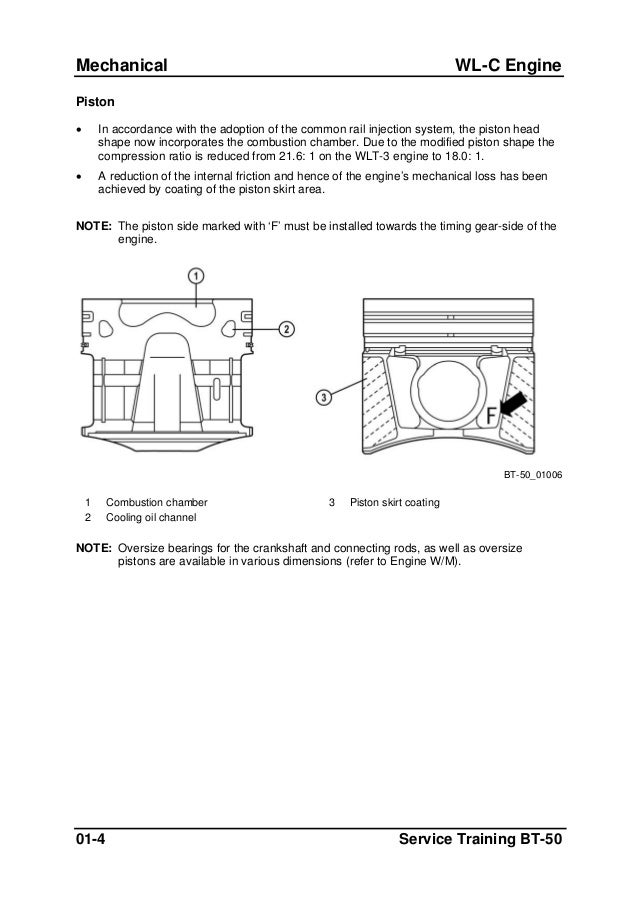 Mechanical WL-C Engine

Piston

• In accordance with the adoption of the common rail injection system, the piston head shape now incorporates the combustion chamber. Due to the modified piston shape the compression ratio is reduced from 21.6: 1 on the WLT-3 engine to 18.0: 1.

• A reduction of the internal friction and hence of the engine's mechanical loss has been achieved by coating of the piston skirt area.

NOTE: The piston side marked with 'F' must be installed towards the timing gear-side of the engine.

1

2

3

F

BT-50_01006

1 Combustion chamber
2 Cooling oil channel
3 Piston skirt coating

NOTE: Oversize bearings for the crankshaft and connecting rods, as well as oversize pistons are available in various dimensions (refer to Engine W/M).

01-4 Service Training BT-50